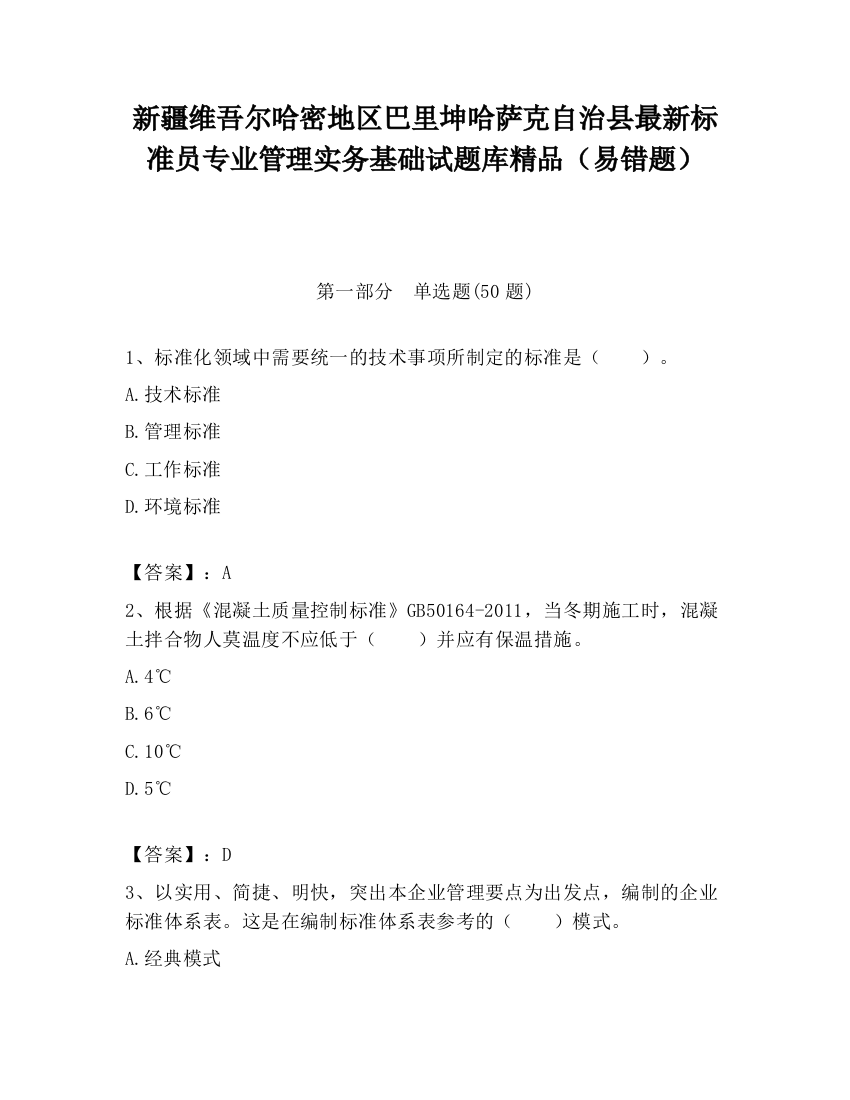 新疆维吾尔哈密地区巴里坤哈萨克自治县最新标准员专业管理实务基础试题库精品（易错题）

第一部分　单选题(50 题)

1、标准化领域中需要统一的技术事项所制定的标准是（　　）。

A.技术标准

B.管理标准

C.工作标准

D.环境标准

【答案】：A

2、根据《混凝土质量控制标准》GB50164-2011，当冬期施工时，混凝土拌合物人莫温度不应低于（　　）并应有保温措施。

A.4℃

B.6℃

C.10℃

D.5℃

【答案】：D

3、以实用、简捷、明快，突出本企业管理要点为出发点，编制的企业标准体系表。这是在编制标准体系表参考的（　　）模式。

A.经典模式